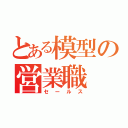 とある模型の営業職
セールス